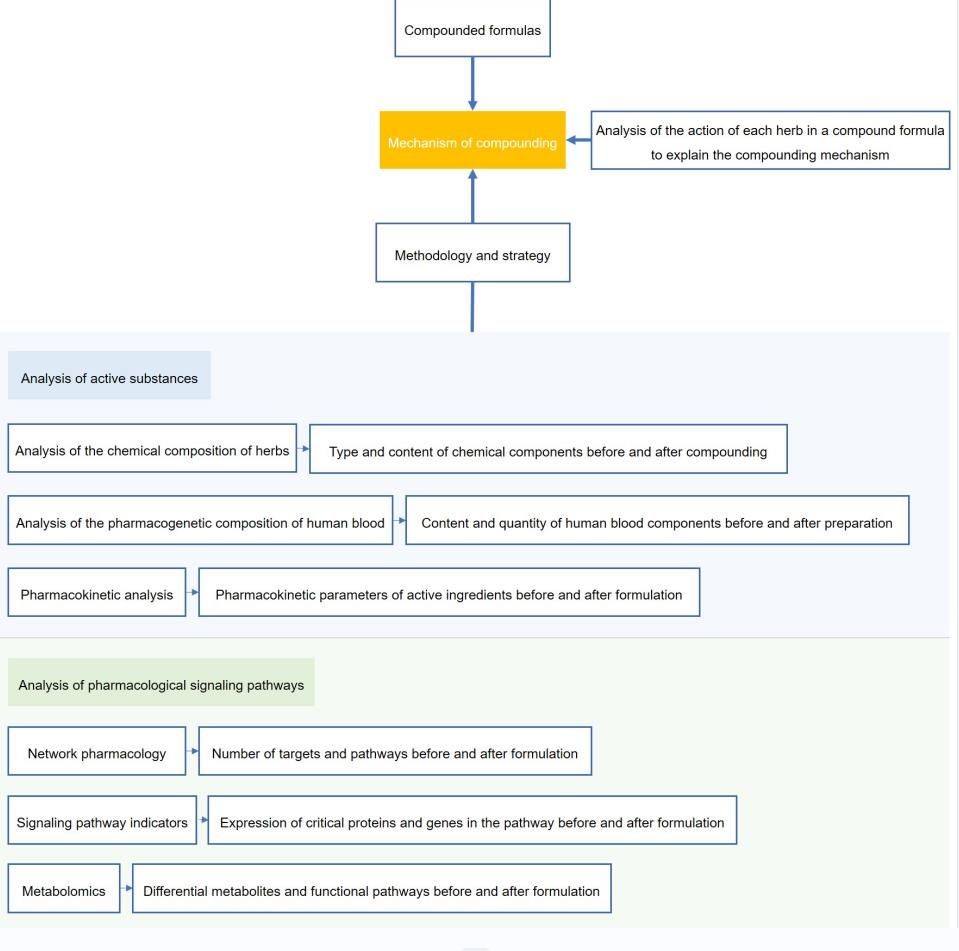 Compounded formulas

Mechanism of compounding

Analysis of the action of each herb in a compound formula to explain the compounding mechanism

Methodology and strategy

Analysis of active substances

Analysis of the chemical composition of herbs

Type and content of chemical components before and after compounding

Analysis of the pharmacogenetic composition of human blood

Content and quantity of human blood components before and after preparation

Pharmacokinetic analysis

Pharmacokinetic parameters of active ingredients before and after formulation

Analysis of pharmacological signaling pathways

Network pharmacology

Number of targets and pathways before and after formulation

Signaling pathway indicators

Expression of critical proteins and genes in the pathway before and after formulation

Metabolomics

Differential metabolites and functional pathways before and after formulation